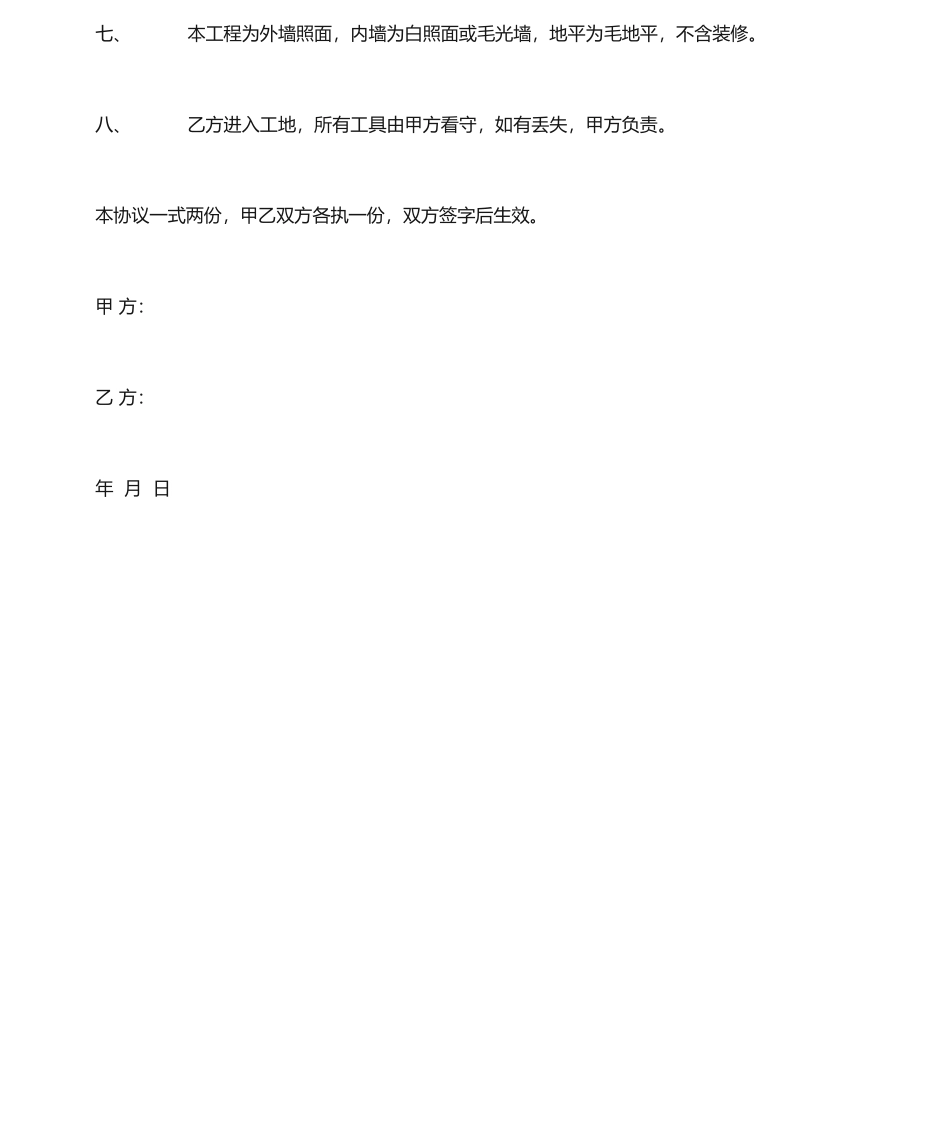 七、 本工程为外墙照面，内墙为白照面或毛光墙，地平为毛地平，不含装修。

八、 乙方进入工地，所有工具由甲方看守，如有丢失，甲方负责。

本协议一式两份，甲乙双方各执一份，双方签字后生效。

甲 方:

乙 方:

年 月 日